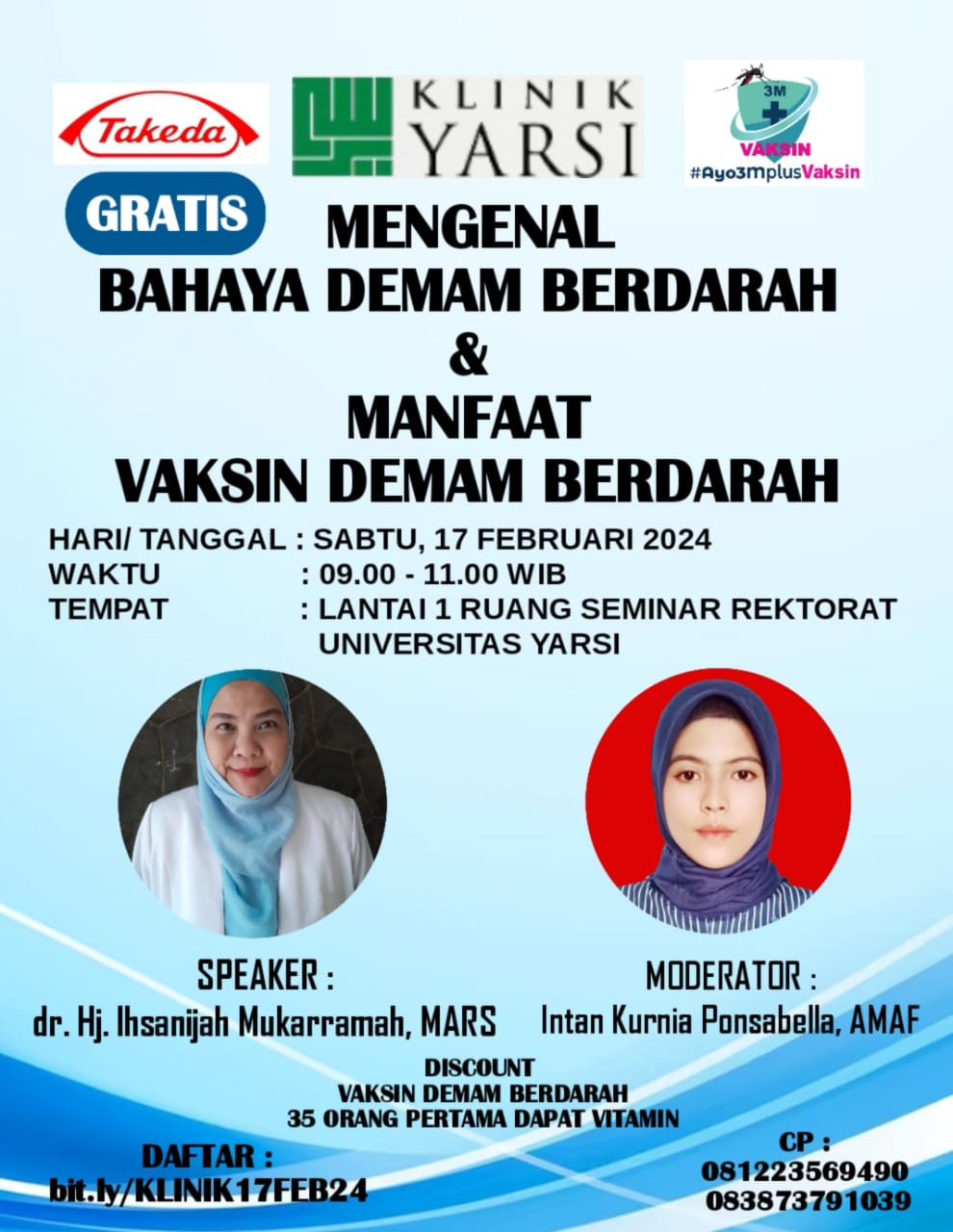 Takeda

KLINIK YARSI

3M
VAKSIN
#Ayo3MplusVaksin

GRATIS

MENGENAL
BAHAYA DEMAM BERDARAH
&
MANFAAT
VAKSIN DEMAM BERDARAH

HARI/ TANGGAL : SABTU, 17 FEBRUARI 2024
WAKTU : 09.00 - 11.00 WIB
TEMPAT : LANTAI 1 RUANG SEMINAR REKTORAT UNIVERSITAS YARSI

SPEAKER :
dr. Hj. Ihsanijah Mukarramah, MARS

MODERATOR :
Intan Kurnia Ponsabella, AMAF

DISCOUNT
VAKSIN DEMAM BERDARAH
35 ORANG PERTAMA DAPAT VITAMIN

DAFTAR :
bit.ly/KLINIK17FEB24

CP :
081223569490
083873791039